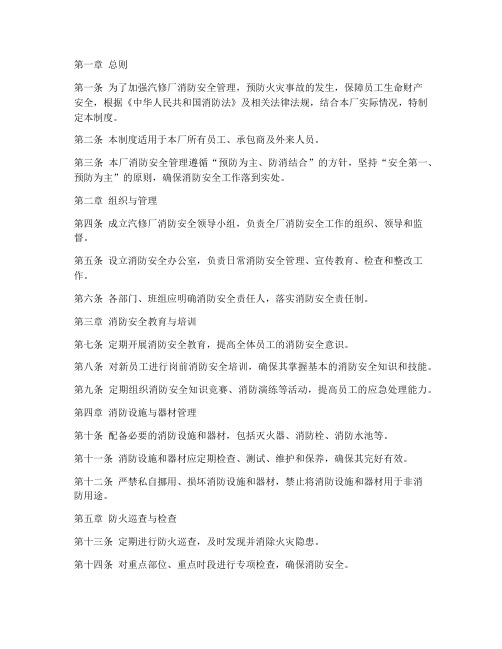 第一章 总则

第一条 为了加强汽修厂消防安全管理，预防火灾事故的发生，保障员工生命财产安全，根据《中华人民共和国消防法》及相关法律法规，结合本厂实际情况，特制定本制度。

第二条 本制度适用于本厂所有员工、承包商及外来人员。

第三条 本厂消防安全管理遵循“预防为主、防消结合”的方针，坚持“安全第一、预防为主”的原则，确保消防安全工作落到实处。

第二章 组织与管理

第四条 成立汽修厂消防安全领导小组，负责全厂消防安全工作的组织、领导和监督。

第五条 设立消防安全办公室，负责日常消防安全管理、宣传教育、检查和整改工作。

第六条 各部门、班组应明确消防安全责任人，落实消防安全责任制。

第三章 消防安全教育与培训

第七条 定期开展消防安全教育，提高全体员工的消防安全意识。

第八条 对新员工进行岗前消防安全培训，确保其掌握基本的消防安全知识和技能。

第九条 定期组织消防安全知识竞赛、消防演练等活动，提高员工的应急处理能力。

第四章 消防设施与器材管理

第十条 配备必要的消防设施和器材，包括灭火器、消防栓、消防水池等。

第十一条 消防设施和器材应定期检查、测试、维护和保养，确保其完好有效。

第十二条 严禁私自挪用、损坏消防设施和器材，禁止将消防设施和器材用于非消防用途。

第五章 防火巡查与检查

第十三条 定期进行防火巡查，及时发现并消除火灾隐患。

第十四条 对重点部位、重点时段进行专项检查，确保消防安全。